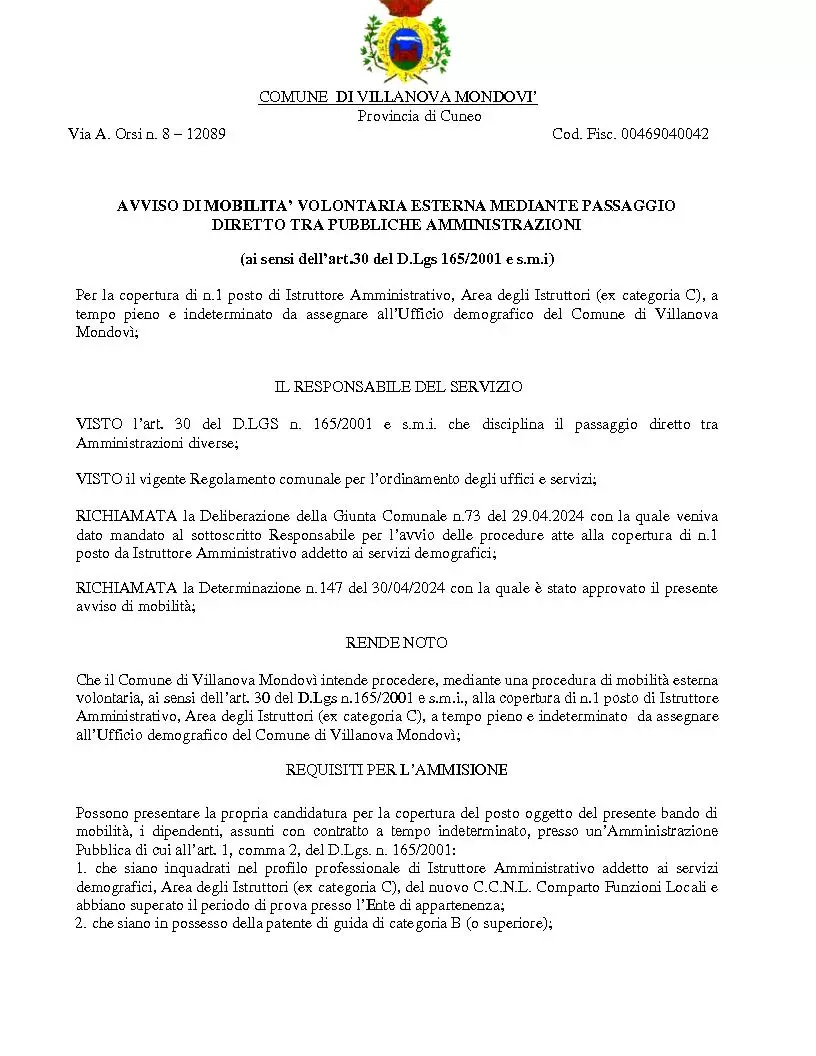 COMUNE DI VILLANOVA MONDOVI'
Provincia di Cuneo
Via A. Orsi n. 8 – 12089 Cod. Fisc. 00469040042

AVVISO DI MOBILITA' VOLONTARIA ESTERNA MEDIANTE PASSAGGIO DIRETTO TRA PUBBLICHE AMMINISTRAZIONI

(ai sensi dell'art.30 del D.Lgs 165/2001 e s.m.i)

Per la copertura di n.1 posto di Istruttore Amministrativo, Area degli Istruttori (ex categoria C), a tempo pieno e indeterminato da assegnare all'Ufficio demografico del Comune di Villanova Mondovì;

IL RESPONSABILE DEL SERVIZIO

VISTO l'art. 30 del D.LGS n. 165/2001 e s.m.i. che disciplina il passaggio diretto tra Amministrazioni diverse;

VISTO il vigente Regolamento comunale per l'ordinamento degli uffici e servizi;

RICHIAMATA la Deliberazione della Giunta Comunale n.73 del 29.04.2024 con la quale veniva dato mandato al sottoscritto Responsabile per l'avvio delle procedure atte alla copertura di n.1 posto da Istruttore Amministrativo addetto ai servizi demografici;

RICHIAMATA la Determinazione n.147 del 30/04/2024 con la quale è stato approvato il presente avviso di mobilità;

RENDE NOTO

Che il Comune di Villanova Mondovì intende procedere, mediante una procedura di mobilità esterna volontaria, ai sensi dell'art. 30 del D.Lgs n.165/2001 e s.m.i., alla copertura di n.1 posto di Istruttore Amministrativo, Area degli Istruttori (ex categoria C), a tempo pieno e indeterminato da assegnare all'Ufficio demografico del Comune di Villanova Mondovì;

REQUISITI PER L'AMMISIONE

Possono presentare la propria candidatura per la copertura del posto oggetto del presente bando di mobilità, i dipendenti, assunti con contratto a tempo indeterminato, presso un'Amministrazione Pubblica di cui all'art. 1, comma 2, del D.Lgs. n. 165/2001:
1. che siano inquadrati nel profilo professionale di Istruttore Amministrativo addetto ai servizi demografici, Area degli Istruttori (ex categoria C), del nuovo C.C.N.L. Comparto Funzioni Locali e abbiano superato il periodo di prova presso l'Ente di appartenenza;
2. che siano in possesso della patente di guida di categoria B (o superiore);